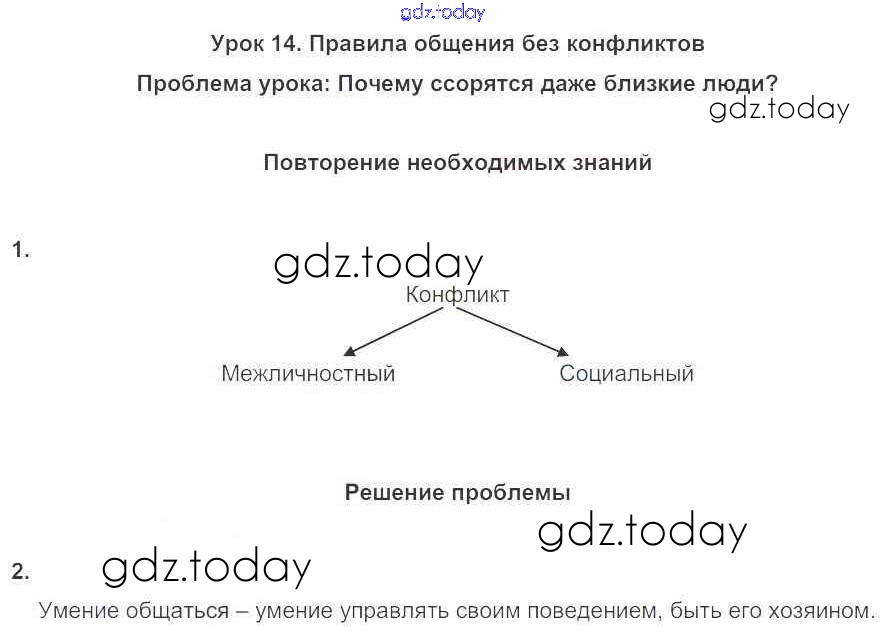 gdz.today

Урок 14. Правила общения без конфликтов

Проблема урока: Почему ссорятся даже близкие люди?

gdz.today

Повторение необходимых знаний

1.

gdz.today

Конфликт

Межличностный

Социальный

Решение проблемы

gdz.today

2.

gdz.today

Умение общаться – умение управлять своим поведением, быть его хозяином.